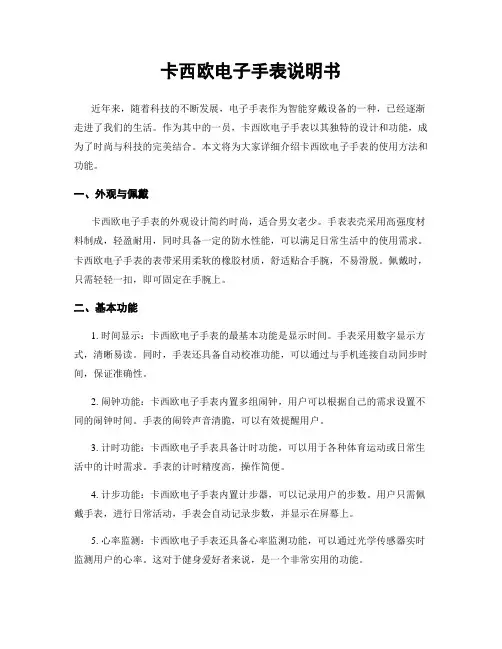 卡西欧电子手表说明书

近年来，随着科技的不断发展，电子手表作为智能穿戴设备的一种，已经逐渐走进了我们的生活。作为其中的一员，卡西欧电子手表以其独特的设计和功能，成为了时尚与科技的完美结合。本文将为大家详细介绍卡西欧电子手表的使用方法和功能。

一、外观与佩戴

卡西欧电子手表的外观设计简约时尚，适合男女老少。手表表壳采用高强度材料制成，轻盈耐用，同时具备一定的防水性能，可以满足日常生活中的使用需求。卡西欧电子手表的表带采用柔软的橡胶材质，舒适贴合手腕，不易滑脱。佩戴时，只需轻轻一扣，即可固定在手腕上。

二、基本功能

1. 时间显示：卡西欧电子手表的最基本功能是显示时间。手表采用数字显示方式，清晰易读。同时，手表还具备自动校准功能，可以通过与手机连接自动同步时间，保证准确性。

2. 闹钟功能：卡西欧电子手表内置多组闹钟，用户可以根据自己的需求设置不同的闹钟时间。手表的闹铃声音清脆，可以有效提醒用户。

3. 计时功能：卡西欧电子手表具备计时功能，可以用于各种体育运动或日常生活中的计时需求。手表的计时精度高，操作简便。

4. 计步功能：卡西欧电子手表内置计步器，可以记录用户的步数。用户只需佩戴手表，进行日常活动，手表会自动记录步数，并显示在屏幕上。

5. 心率监测：卡西欧电子手表还具备心率监测功能，可以通过光学传感器实时监测用户的心率。这对于健身爱好者来说，是一个非常实用的功能。